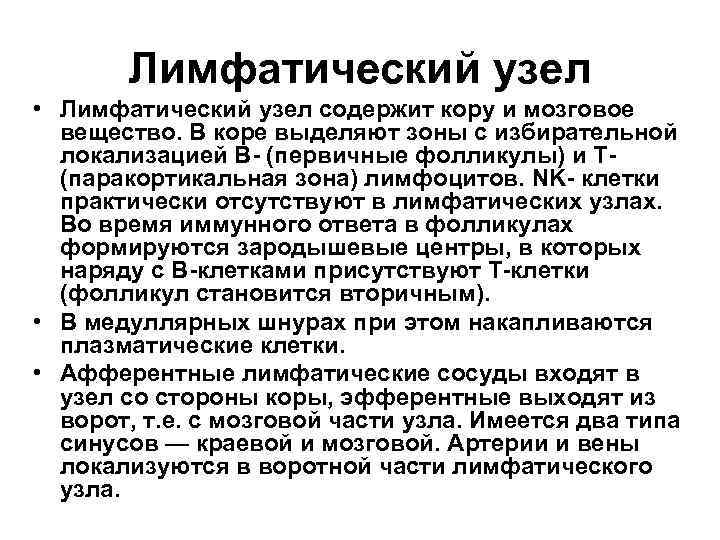 Лимфатический узел

• Лимфатический узел содержит кору и мозговое вещество. В коре выделяют зоны с избирательной локализацией В- (первичные фолликулы) и Т- (паракортикальная зона) лимфоцитов. NK- клетки практически отсутствуют в лимфатических узлах. Во время иммунного ответа в фолликулах формируются зародышевые центры, в которых наряду с В-клетками присутствуют Т-клетки (фолликул становится вторичным).

• В медуллярных шнурах при этом накапливаются плазматические клетки.

• Афферентные лимфатические сосуды входят в узел со стороны коры, эфферентные выходят из ворот, т.е. с мозговой части узла. Имеется два типа синусов — краевой и мозговой. Артерии и вены локализуются в воротной части лимфатического узла.